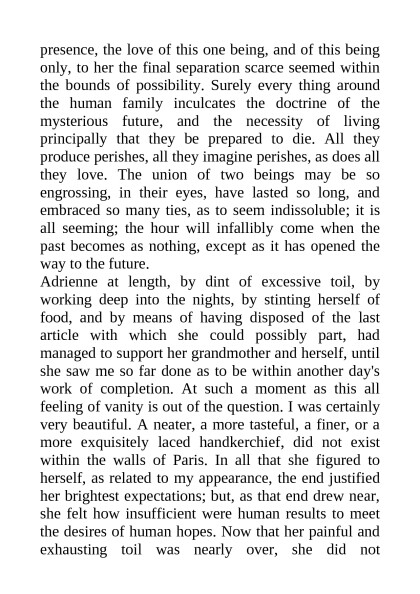 presence, the love of this one being, and of this being only, to her the final separation scarce seemed within the bounds of possibility. Surely every thing around the human family inculcates the doctrine of the mysterious future, and the necessity of living principally that they be prepared to die. All they produce perishes, all they imagine perishes, as does all they love. The union of two beings may be so engrossing, in their eyes, have lasted so long, and embraced so many ties, as to seem indissoluble; it is all seeming; the hour will infallibly come when the past becomes as nothing, except as it has opened the way to the future.
Adrienne at length, by dint of excessive toil, by working deep into the nights, by stinting herself of food, and by means of having disposed of the last article with which she could possibly part, had managed to support her grandmother and herself, until she saw me so far done as to be within another day's work of completion. At such a moment as this all feeling of vanity is out of the question. I was certainly very beautiful. A neater, a more tasteful, a finer, or a more exquisitely laced handkerchief, did not exist within the walls of Paris. In all that she figured to herself, as related to my appearance, the end justified her brightest expectations; but, as that end drew near, she felt how insufficient were human results to meet the desires of human hopes. Now that her painful and exhausting toil was nearly over, she did not